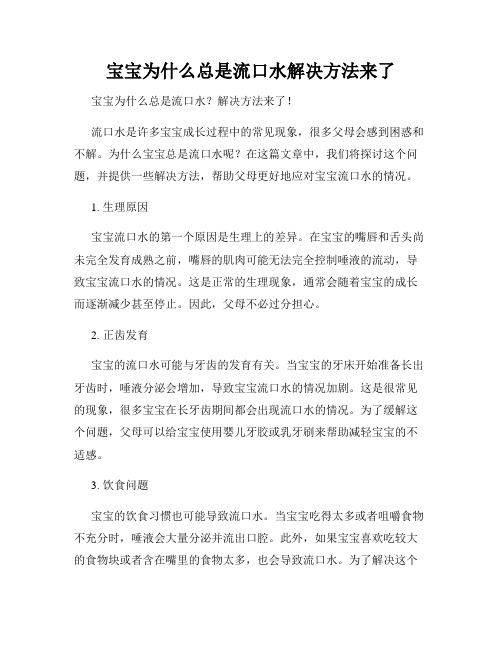 宝宝为什么总是流口水解决方法来了

宝宝为什么总是流口水？解决方法来了！

流口水是许多宝宝成长过程中的常见现象，很多父母会感到困惑和不解。为什么宝宝总是流口水呢？在这篇文章中，我们将探讨这个问题，并提供一些解决方法，帮助父母更好地应对宝宝流口水的情况。

1. 生理原因

宝宝流口水的第一个原因是生理上的差异。在宝宝的嘴唇和舌头尚未完全发育成熟之前，嘴唇的肌肉可能无法完全控制唾液的流动，导致宝宝流口水的情况。这是正常的生理现象，通常会随着宝宝的成长而逐渐减少甚至停止。因此，父母不必过分担心。

2. 正齿发育

宝宝的流口水可能与牙齿的发育有关。当宝宝的牙床开始准备长出牙齿时，唾液分泌会增加，导致宝宝流口水的情况加剧。这是很常见的现象，很多宝宝在长牙齿期间都会出现流口水的情况。为了缓解这个问题，父母可以给宝宝使用婴儿牙胶或乳牙刷来帮助减轻宝宝的不适感。

3. 饮食问题

宝宝的饮食习惯也可能导致流口水。当宝宝吃得太多或者咀嚼食物不充分时，唾液会大量分泌并流出口腔。此外，如果宝宝喜欢吃较大的食物块或者含在嘴里的食物太多，也会导致流口水。为了解决这个